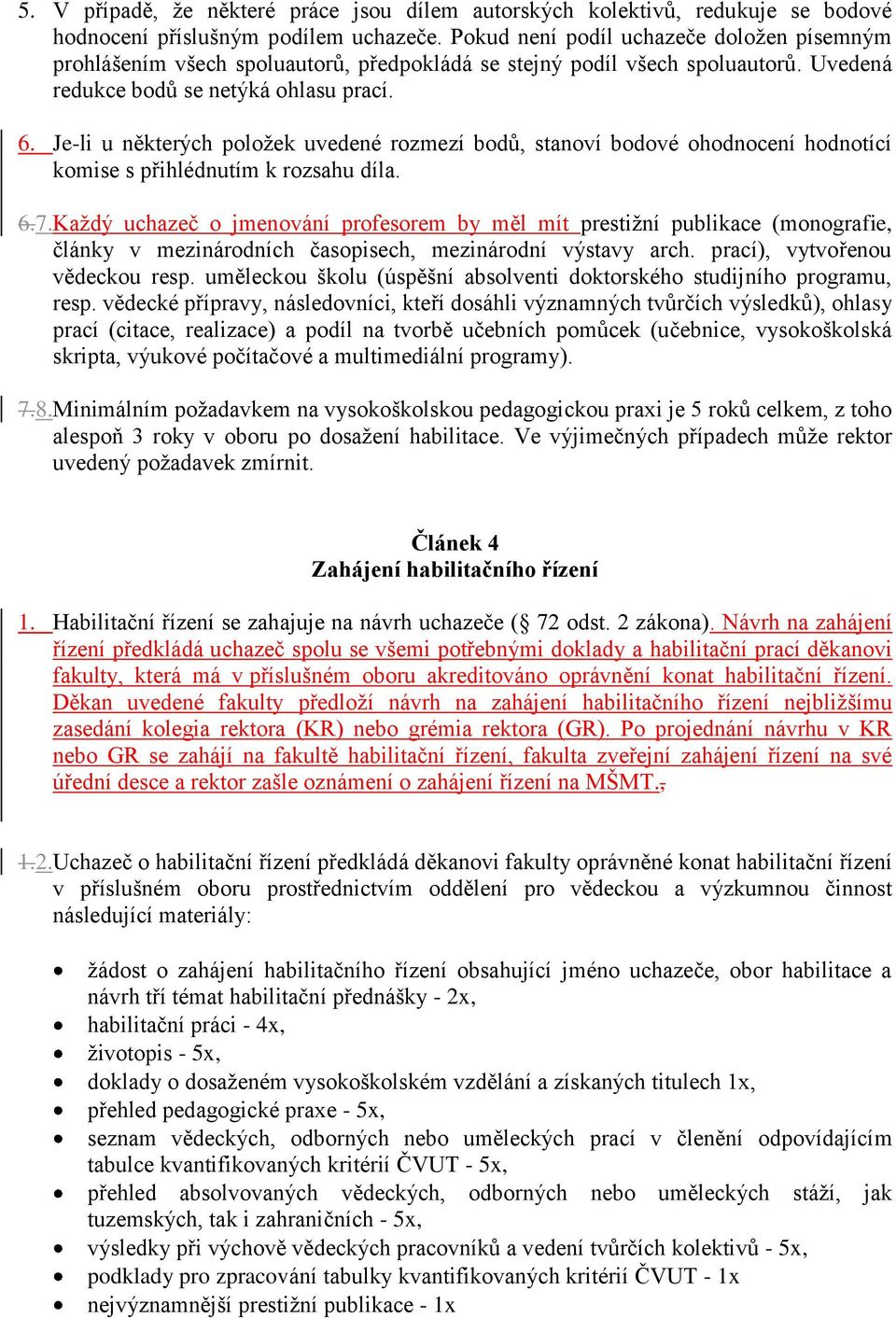 5. V případě, že některé práce jsou dílem autorských kolektivů, redukuje se bodové hodnocení příslušným podílem uchazeče. Pokud není podíl uchazeče doložen písemným prohlášením všech spoluautorů, předpokládá se stejný podíl všech spoluautorů. Uvedená redukce bodů se netýká ohlasu prací.

6. Je-li u některých položek uvedené rozmezí bodů, stanoví bodové ohodnocení hodnotící komise s přihlédnutím k rozsahu díla.

6.7.Každý uchazeč o jmenování profesorem by měl mít prestižní publikace (monografie, články v mezinárodních časopisech, mezinárodní výstavy arch. prací), vytvořenou vědeckou resp. uměleckou školu (úspěšní absolventi doktorského studijního programu, resp. vědecké přípravy, následovníci, kteří dosáhli významných tvůrčích výsledků), ohlasy prací (citace, realizace) a podíl na tvorbě učebních pomůcek (učebnice, vysokoškolská skripta, výukové počítačové a multimediální programy).

7.8.Minimálním požadavkem na vysokoškolskou pedagogickou praxi je 5 roků celkem, z toho alespoň 3 roky v oboru po dosažení habilitace. Ve výjimečných případech může rektor uvedený požadavek zmírnit.

Článek 4
Zahájení habilitačního řízení

1. Habilitační řízení se zahajuje na návrh uchazeče (§ 72 odst. 2 zákona). Návrh na zahájení řízení předkládá uchazeč spolu se všemi potřebnými doklady a habilitační prací děkanovi fakulty, která má v příslušném oboru akreditováno oprávnění konat habilitační řízení. Děkan uvedené fakulty předloží návrh na zahájení habilitačního řízení nejbližšímu zasedání kolegia rektora (KR) nebo grémia rektora (GR). Po projednání návrhu v KR nebo GR se zahájí na fakultě habilitační řízení, fakulta zveřejní zahájení řízení na své úřední desce a rektor zašle oznámení o zahájení řízení na MŠMT.,

1.2.Uchazeč o habilitační řízení předkládá děkanovi fakulty oprávněné konat habilitační řízení v příslušném oboru prostřednictvím oddělení pro vědeckou a výzkumnou činnost následující materiály:

• žádost o zahájení habilitačního řízení obsahující jméno uchazeče, obor habilitace a návrh tří témat habilitační přednášky - 2x,
• habilitační práci - 4x,
• životopis - 5x,
• doklady o dosaženém vysokoškolském vzdělání a získaných titulech 1x,
• přehled pedagogické praxe - 5x,
• seznam vědeckých, odborných nebo uměleckých prací v členění odpovídajícím tabulce kvantifikovaných kritérií ČVUT - 5x,
• přehled absolvovaných vědeckých, odborných nebo uměleckých stáží, jak tuzemských, tak i zahraničních - 5x,
• výsledky při výchově vědeckých pracovníků a vedení tvůrčích kolektivů - 5x,
• podklady pro zpracování tabulky kvantifikovaných kritérií ČVUT - 1x
• nejvýznamnější prestižní publikace - 1x